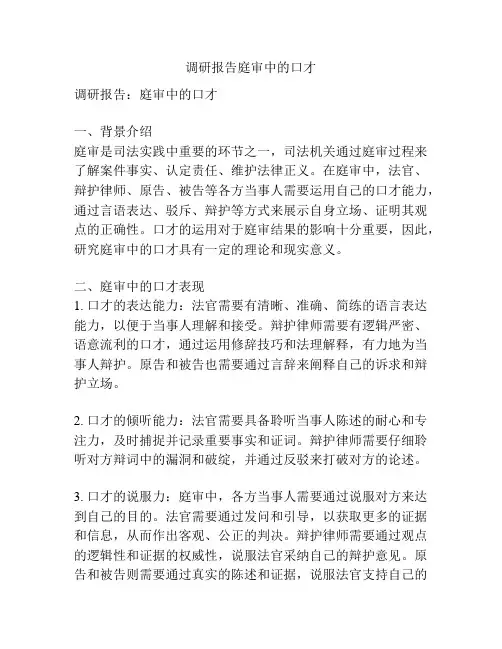 调研报告庭审中的口才

调研报告：庭审中的口才

一、背景介绍
庭审是司法实践中重要的环节之一，司法机关通过庭审过程来了解案件事实、认定责任、维护法律正义。在庭审中，法官、辩护律师、原告、被告等各方当事人需要运用自己的口才能力，通过言语表达、驳斥、辩护等方式来展示自身立场、证明其观点的正确性。口才的运用对于庭审结果的影响十分重要，因此，研究庭审中的口才具有一定的理论和现实意义。

二、庭审中的口才表现
1. 口才的表达能力：法官需要有清晰、准确、简练的语言表达能力，以便于当事人理解和接受。辩护律师需要有逻辑严密、语意流利的口才，通过运用修辞技巧和法理解释，有力地为当事人辩护。原告和被告也需要通过言辞来阐释自己的诉求和辩护立场。

2. 口才的倾听能力：法官需要具备聆听当事人陈述的耐心和专注力，及时捕捉并记录重要事实和证词。辩护律师需要仔细聆听对方辩词中的漏洞和破绽，并通过反驳来打破对方的论述。

3. 口才的说服力：庭审中，各方当事人需要通过说服对方来达到自己的目的。法官需要通过发问和引导，以获取更多的证据和信息，从而作出客观、公正的判决。辩护律师需要通过观点的逻辑性和证据的权威性，说服法官采纳自己的辩护意见。原告和被告则需要通过真实的陈述和证据，说服法官支持自己的